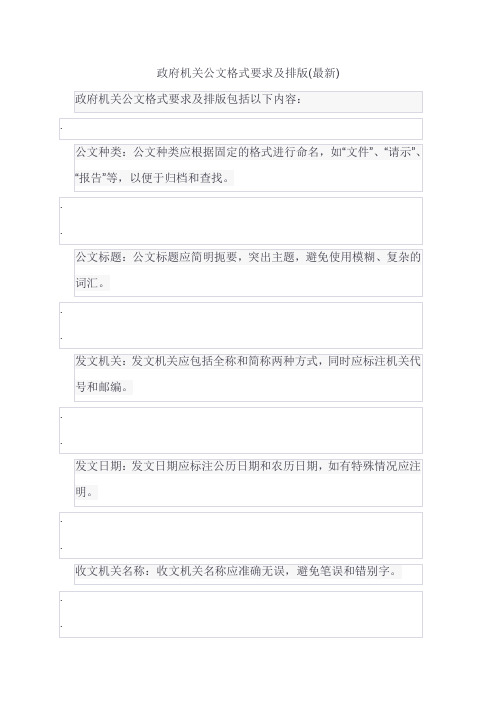 政府机关公文格式要求及排版(最新)

政府机关公文格式要求及排版包括以下内容：

公文种类：公文种类应根据固定的格式进行命名，如“文件”、“请示”、“报告”等，以便于归档和查找。

公文标题：公文标题应简明扼要，突出主题，避免使用模糊、复杂的词汇。

发文机关：发文机关应包括全称和简称两种方式，同时应标注机关代号和邮编。

发文日期：发文日期应标注公历日期和农历日期，如有特殊情况应注明。

收文机关名称：收文机关名称应准确无误，避免笔误和错别字。